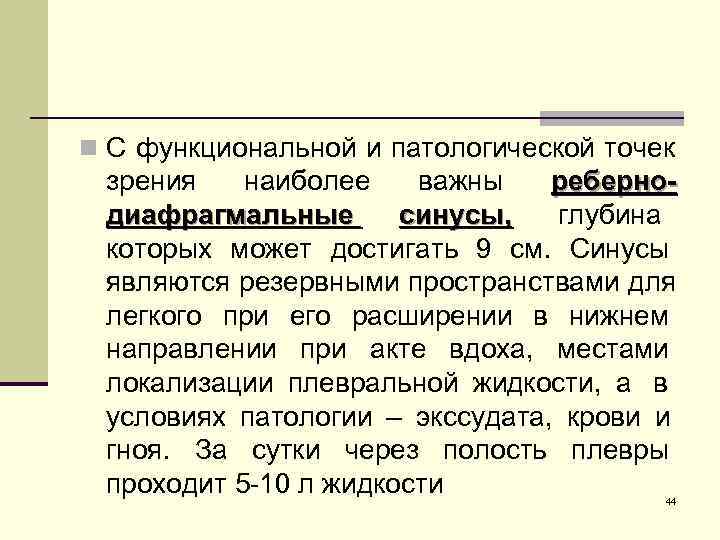 С функциональной и патологической точек зрения наиболее важны реберно-диафрагмальные синусы, глубина которых может достигать 9 см. Синусы являются резервными пространствами для легкого при его расширении в нижнем направлении при акте вдоха, местами локализации плевральной жидкости, а в условиях патологии – экссудата, крови и гноя. За сутки через полость плевры проходит 5-10 л жидкости

44